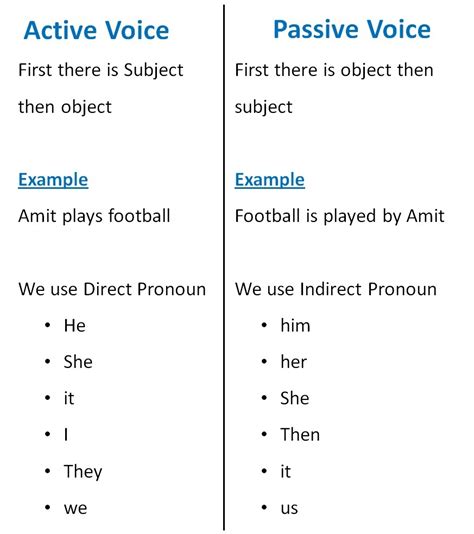 Active Voice

First there is Subject then object

Example

Amit plays football

We use Direct Pronoun

• He
• She
• it
• I
• They
• we

Passive Voice

First there is object then subject

Example

Football is played by Amit

We use Indirect Pronoun

• him
• her
• She
• Then
• it
• us